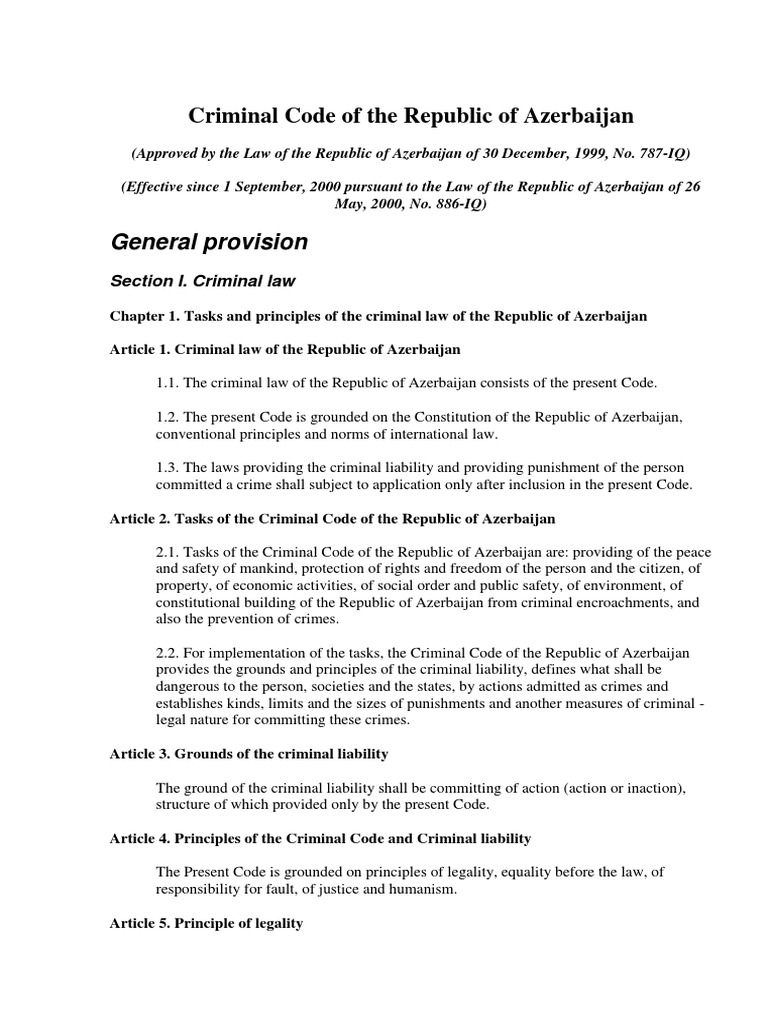 Criminal Code of the Republic of Azerbaijan

(Approved by the Law of the Republic of Azerbaijan of 30 December, 1999, No. 787-IQ)

(Effective since 1 September, 2000 pursuant to the Law of the Republic of Azerbaijan of 26 May, 2000, No. 886-IQ)

General provision

Section I. Criminal law

Chapter 1. Tasks and principles of the criminal law of the Republic of Azerbaijan

Article 1. Criminal law of the Republic of Azerbaijan

1.1. The criminal law of the Republic of Azerbaijan consists of the present Code.

1.2. The present Code is grounded on the Constitution of the Republic of Azerbaijan, conventional principles and norms of international law.

1.3. The laws providing the criminal liability and providing punishment of the person committed a crime shall subject to application only after inclusion in the present Code.

Article 2. Tasks of the Criminal Code of the Republic of Azerbaijan

2.1. Tasks of the Criminal Code of the Republic of Azerbaijan are: providing of the peace and safety of mankind, protection of rights and freedom of the person and the citizen, of property, of economic activities, of social order and public safety, of environment, of constitutional building of the Republic of Azerbaijan from criminal encroachments, and also the prevention of crimes.

2.2. For implementation of the tasks, the Criminal Code of the Republic of Azerbaijan provides the grounds and principles of the criminal liability, defines what shall be dangerous to the person, societies and the states, by actions admitted as crimes and establishes kinds, limits and the sizes of punishments and another measures of criminal - legal nature for committing these crimes.

Article 3. Grounds of the criminal liability

The ground of the criminal liability shall be committing of action (action or inaction), structure of which provided only by the present Code.

Article 4. Principles of the Criminal Code and Criminal liability

The Present Code is grounded on principles of legality, equality before the law, of responsibility for fault, of justice and humanism.

Article 5. Principle of legality